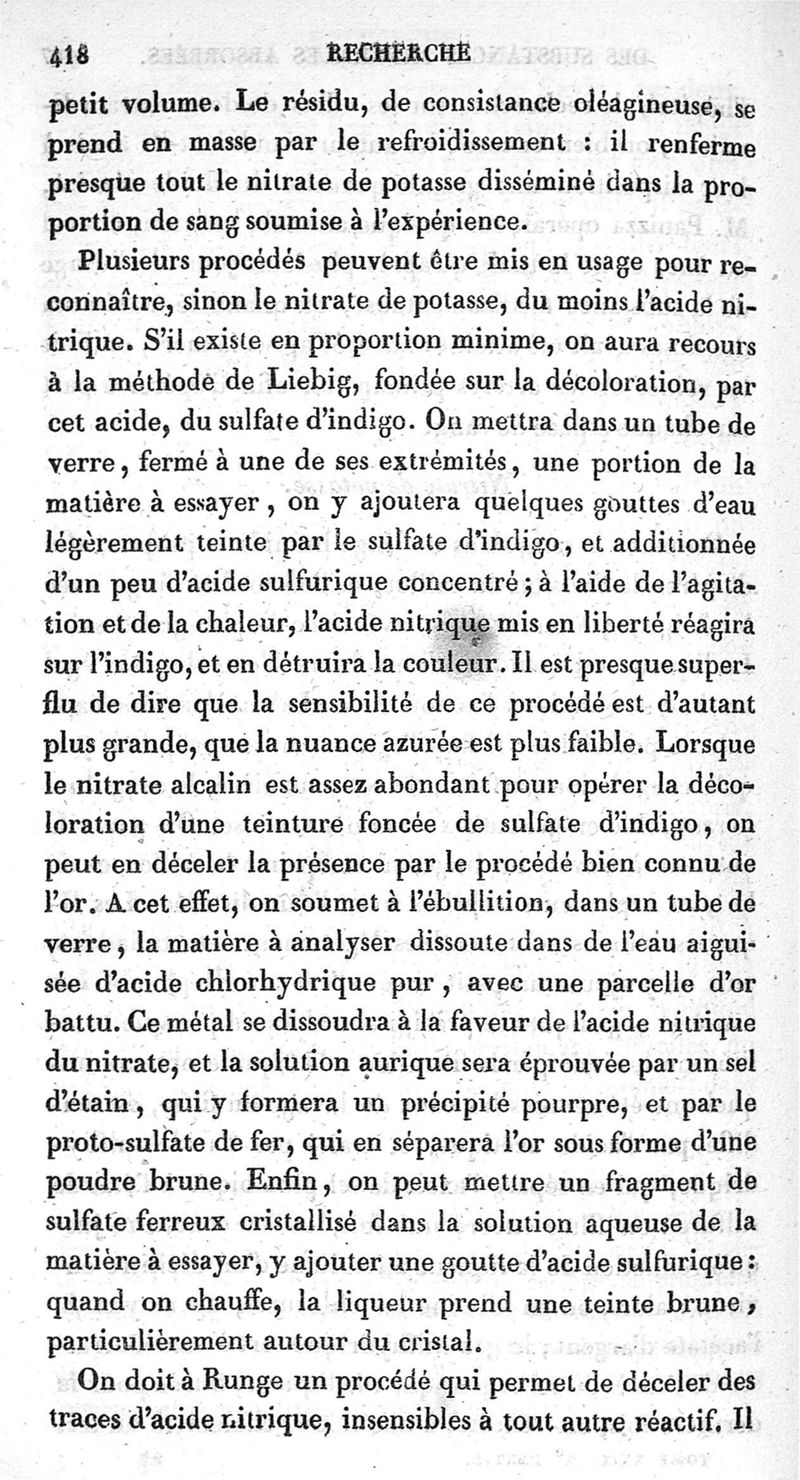 418 RECHERCHE

petit volume. Le résidu, de consistance oléagineuse, se prend en masse par le refroidissement : il renferme presque tout le nitrate de potasse disséminé dans la proportion de sang soumise à l'expérience.

Plusieurs procédés peuvent être mis en usage pour reconnaître, sinon le nitrate de potasse, du moins l'acide nitrique. S'il existe en proportion minime, on aura recours à la méthode de Liebig, fondée sur la décoloration, par cet acide, du sulfate d'indigo. On mettra dans un tube de verre, fermé à une de ses extrémités, une portion de la matière à essayer, on y ajoutera quelques gouttes d'eau légèrement teinte par le sulfate d'indigo, et additionnée d'un peu d'acide sulfurique concentré ; à l'aide de l'agitation et de la chaleur, l'acide nitrique mis en liberté réagira sur l'indigo, et en détruira la couleur. Il est presque superflu de dire que la sensibilité de ce procédé est d'autant plus grande, que la nuance azurée est plus faible. Lorsque le nitrate alcalin est assez abondant pour opérer la décoloration d'une teinture foncée de sulfate d'indigo, on peut en déceler la présence par le procédé bien connu de l'or. A cet effet, on soumet à l'ébullition, dans un tube de verre, la matière à analyser dissoute dans de l'eau aiguisée d'acide chlorhydrique pur, avec une parcelle d'or battu. Ce métal se dissoudra à la faveur de l'acide nitrique du nitrate, et la solution aurique sera éprouvée par un sel d'étain, qui y formera un précipité pourpre, et par le proto-sulfate de fer, qui en séparera l'or sous forme d'une poudre brune. Enfin, on peut mettre un fragment de sulfate ferreux cristallisé dans la solution aqueuse de la matière à essayer, y ajouter une goutte d'acide sulfurique : quand on chauffe, la liqueur prend une teinte brune, particulièrement autour du cristal.

On doit à Runge un procédé qui permet de déceler des traces d'acide nitrique, insensibles à tout autre réactif. Il